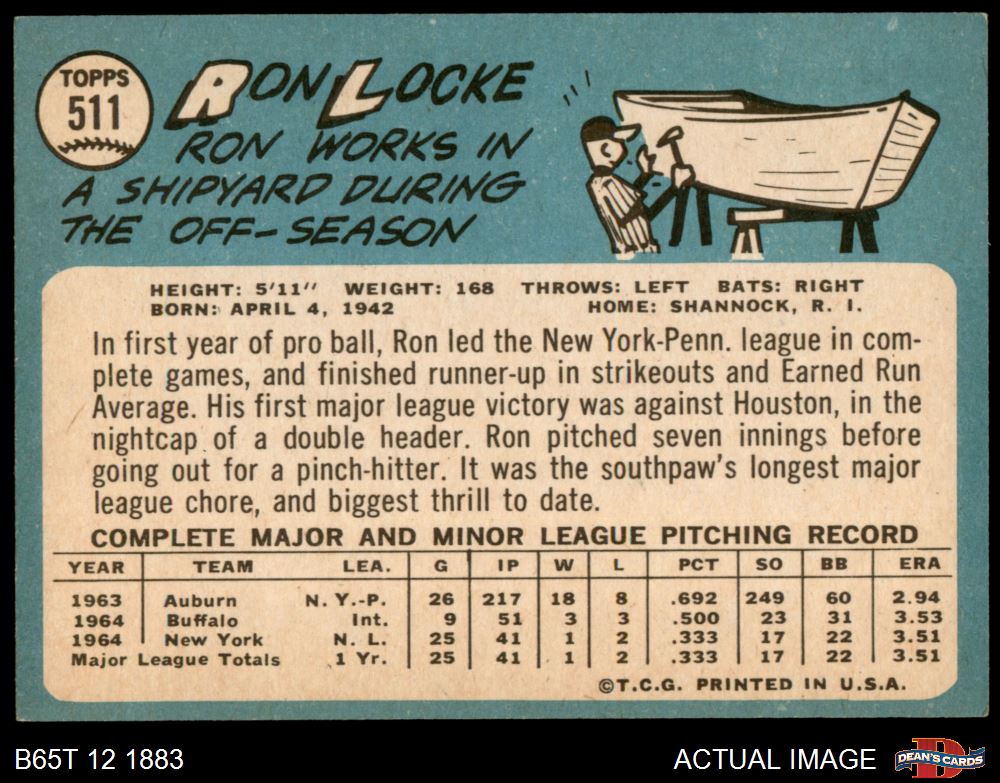 TOPPS
511

RON LOCKE

RON WORKS IN A SHIPYARD DURING THE OFF-SEASON

HEIGHT: 5'11" WEIGHT: 168 THROWS: LEFT BATS: RIGHT
BORN: APRIL 4, 1942 HOME: SHANNOCK, R. I.

In first year of pro ball, Ron led the New York-Penn. league in complete games, and finished runner-up in strikeouts and Earned Run Average. His first major league victory was against Houston, in the nightcap of a double header. Ron pitched seven innings before going out for a pinch-hitter. It was the southpaw's longest major league chore, and biggest thrill to date.

COMPLETE MAJOR AND MINOR LEAGUE PITCHING RECORD

| YEAR | TEAM | LEA. | G | IP | W | L | PCT | SO | BB | ERA |
|---|---|---|---|---|---|---|---|---|---|---|
| 1963 | Auburn | N. Y.-P. | 26 | 217 | 18 | 8 | .692 | 249 | 60 | 2.94 |
| 1964 | Buffalo | Int. | 9 | 51 | 3 | 3 | .500 | 23 | 31 | 3.53 |
| 1964 | New York | N. L. | 25 | 41 | 1 | 2 | .333 | 17 | 22 | 3.51 |
| Major League Totals | | 1 Yr. | 25 | 41 | 1 | 2 | .333 | 17 | 22 | 3.51 |

©T.C.G. PRINTED IN U.S.A.

B65T 12 1883

ACTUAL IMAGE

DEAN'S CARDS